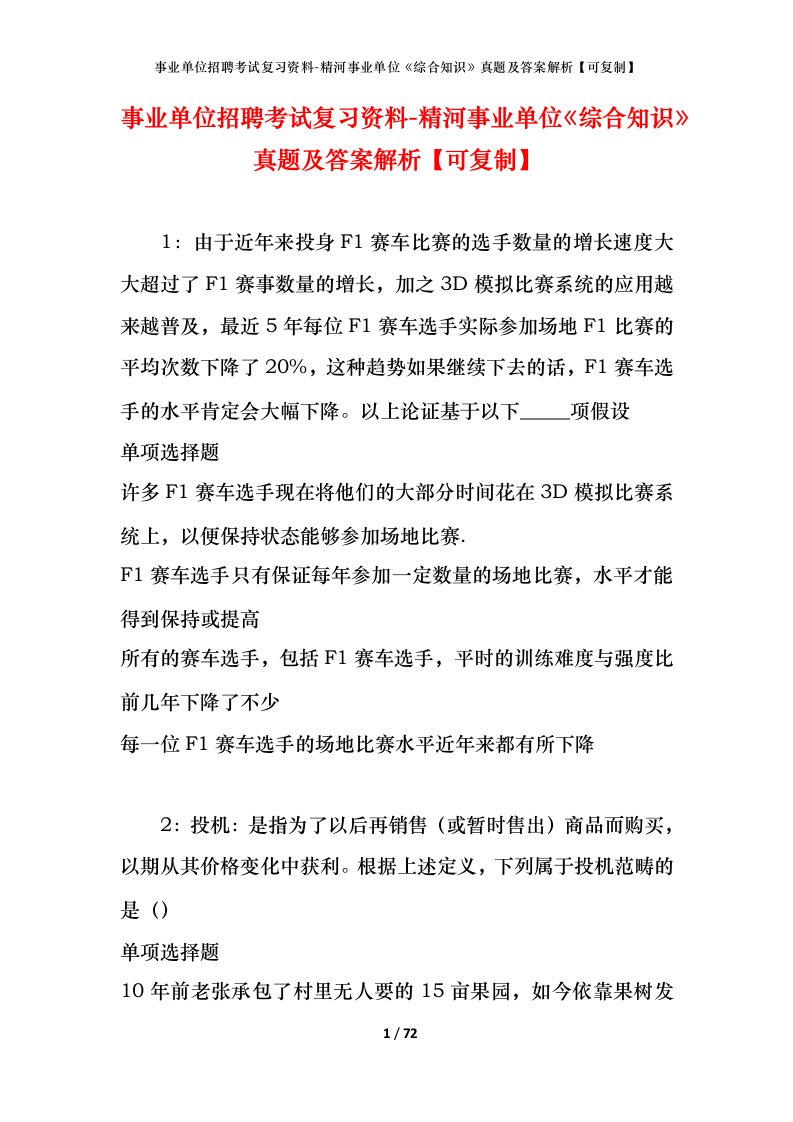 事业单位招聘考试复习资料-精河事业单位《综合知识》真题及答案解析【可复制】

事业单位招聘考试复习资料-精河事业单位《综合知识》真题及答案解析【可复制】

1：由于近年来投身F1赛车比赛的选手数量的增长速度大大超过了F1赛事数量的增长，加之3D模拟比赛系统的应用越来越普及，最近5年每位F1赛车选手实际参加场地F1比赛的平均次数下降了20%，这种趋势如果继续下去的话，F1赛车选手的水平肯定会大幅下降。以上论证基于以下_____项假设

单项选择题

许多F1赛车选手现在将他们的大部分时间花在3D模拟比赛系统上，以便保持状态能够参加场地比赛.

F1赛车选手只有保证每年参加一定数量的场地比赛，水平才能得到保持或提高

所有的赛车选手，包括F1赛车选手，平时的训练难度与强度比前几年下降了不少

每一位F1赛车选手的场地比赛水平近年来都有所下降

2：投机：是指为了以后再销售（或暂时售出）商品而购买，以期从其价格变化中获利。根据上述定义，下列属于投机范畴的是（）

单项选择题

10年前老张承包了村里无人要的15亩果园，如今依靠果树发

1 / 72